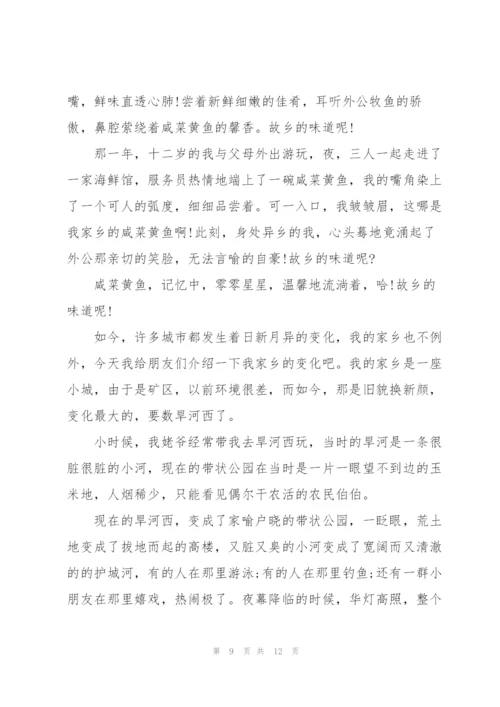 嘴，鲜味直透心肺!尝着新鲜细嫩的佳肴，耳听外公牧鱼的骄傲，鼻腔萦绕着咸菜黄鱼的馨香。故乡的味道呢!

那一年，十二岁的我与父母外出游玩，夜，三人一起走进了一家海鲜馆，服务员热情地端上了一碗咸菜黄鱼，我的嘴角染上了一个可人的弧度，细细品尝着。可一入口，我皱皱眉，这哪是我家乡的咸菜黄鱼啊!此刻，身处异乡的我，心头蓦地竟涌起了外公那亲切的笑脸，无法言喻的自豪!故乡的味道呢?

咸菜黄鱼，记忆中，零零星星，温馨地流淌着，哈!故乡的味道呢!

如今，许多城市都发生着日新月异的变化，我的家乡也不例外，今天我给朋友们介绍一下我家乡的变化吧。我的家乡是一座小城，由于是矿区，以前环境很差，而如今，那是旧貌换新颜，变化最大的，要数旱河西了。

小时候，我姥爷经常带我去旱河西玩，当时的旱河是一条很脏很脏的小河，现在的带状公园在当时是一片一眼望不到边的玉米地，人烟稀少，只能看见偶尔干农活的农民伯伯。

现在的旱河西，变成了家喻户晓的带状公园，一眨眼，荒土地变成了拔地而起的高楼，又脏又臭的小河变成了宽阔而又清澈的的护城河，有的人在那里游泳;有的人在那里钓鱼;还有一群小朋友在那里嬉戏，热闹极了。夜幕降临的时候，华灯高照，整个

第 9 页 共 12 页